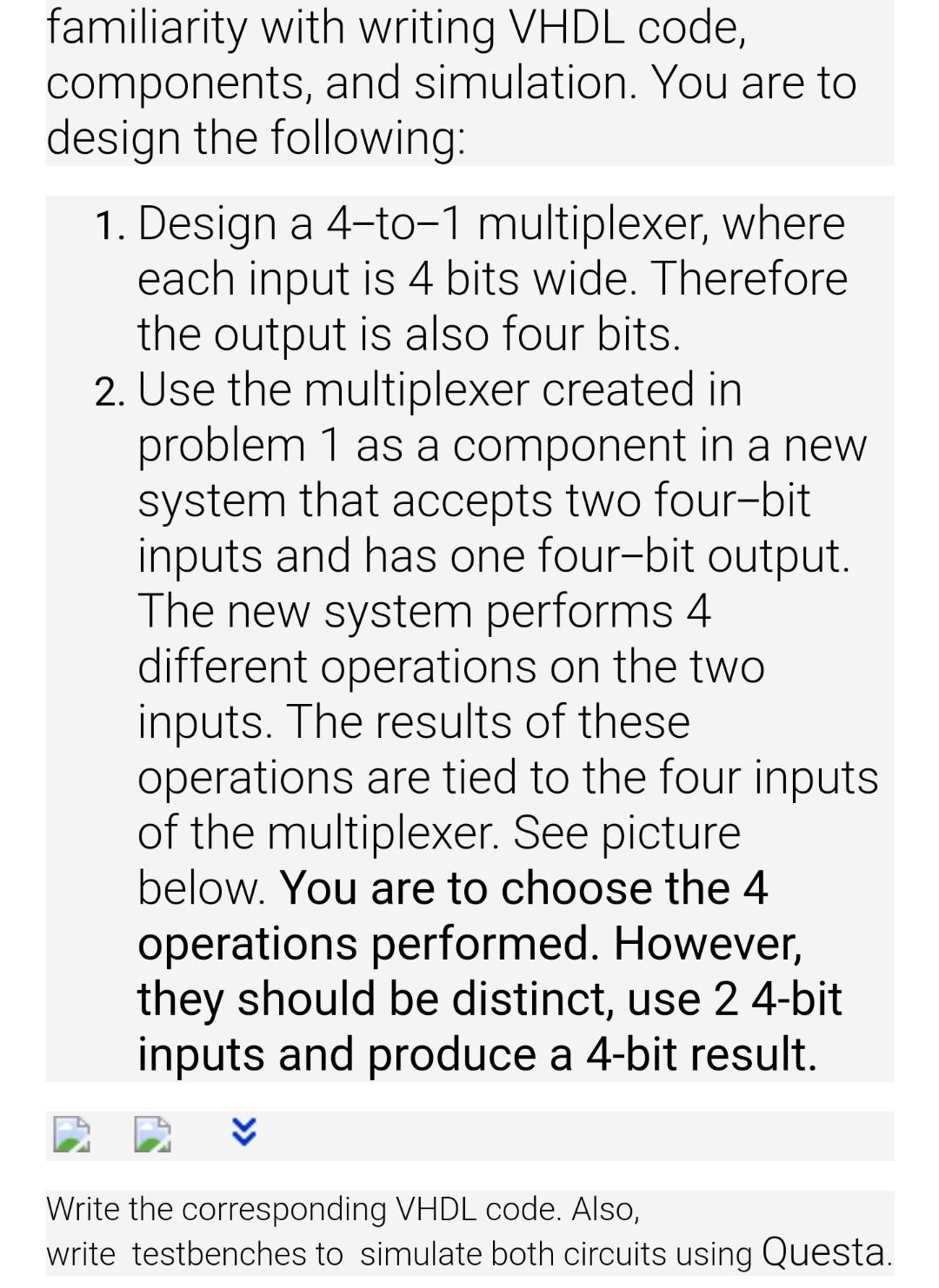 familiarity with writing VHDL code, components, and simulation. You are to design the following:

1. Design a 4–to–1 multiplexer, where each input is 4 bits wide. Therefore the output is also four bits.
2. Use the multiplexer created in problem 1 as a component in a new system that accepts two four–bit inputs and has one four–bit output. The new system performs 4 different operations on the two inputs. The results of these operations are tied to the four inputs of the multiplexer. See picture below. You are to choose the 4 operations performed. However, they should be distinct, use 2 4-bit inputs and produce a 4-bit result.

Write the corresponding VHDL code. Also, write testbenches to simulate both circuits using Questa.